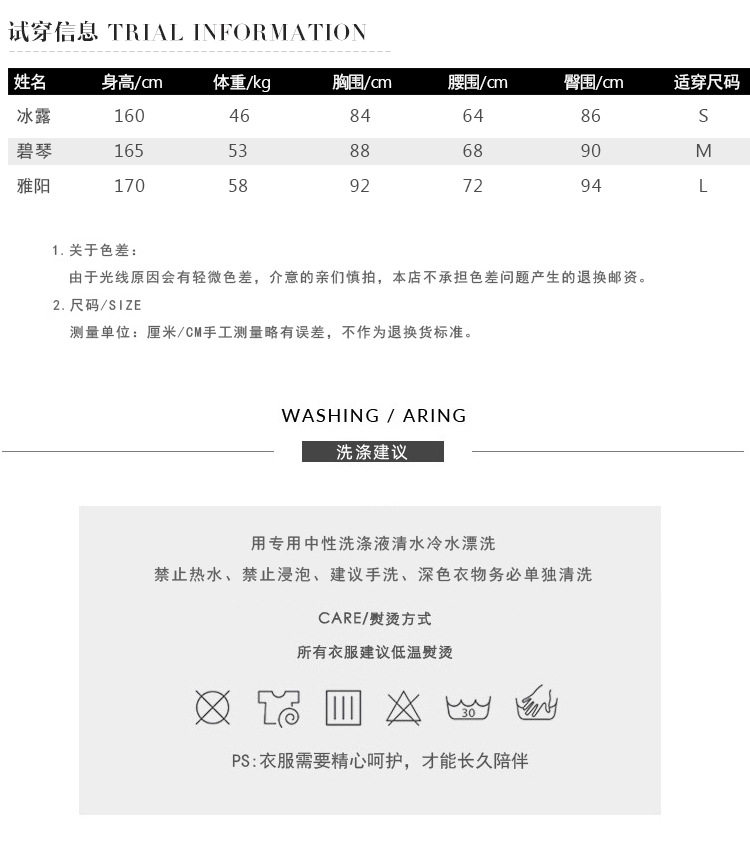 试穿信息 TRIAL INFORMATION

| 姓名 | 身高/cm | 体重/kg | 胸围/cm | 腰围/cm | 臀围/cm | 适穿尺码 |
|---|---|---|---|---|---|---|
| 冰露 | 160 | 46 | 84 | 64 | 86 | S |
| 碧琴 | 165 | 53 | 88 | 68 | 90 | M |
| 雅阳 | 170 | 58 | 92 | 72 | 94 | L |

1.关于色差：
由于光线原因会有轻微色差，介意的亲们慎拍，本店不承担色差问题产生的退换邮资。
2.尺码/SIZE
测量单位：厘米/CM手工测量略有误差，不作为退换货标准。

WASHING / ARING

洗涤建议

用专用中性洗涤液清水冷水漂洗
禁止热水、禁止浸泡、建议手洗、深色衣物务必单独清洗

CARE/熨烫方式
所有衣服建议低温熨烫

30

PS:衣服需要精心呵护，才能长久陪伴